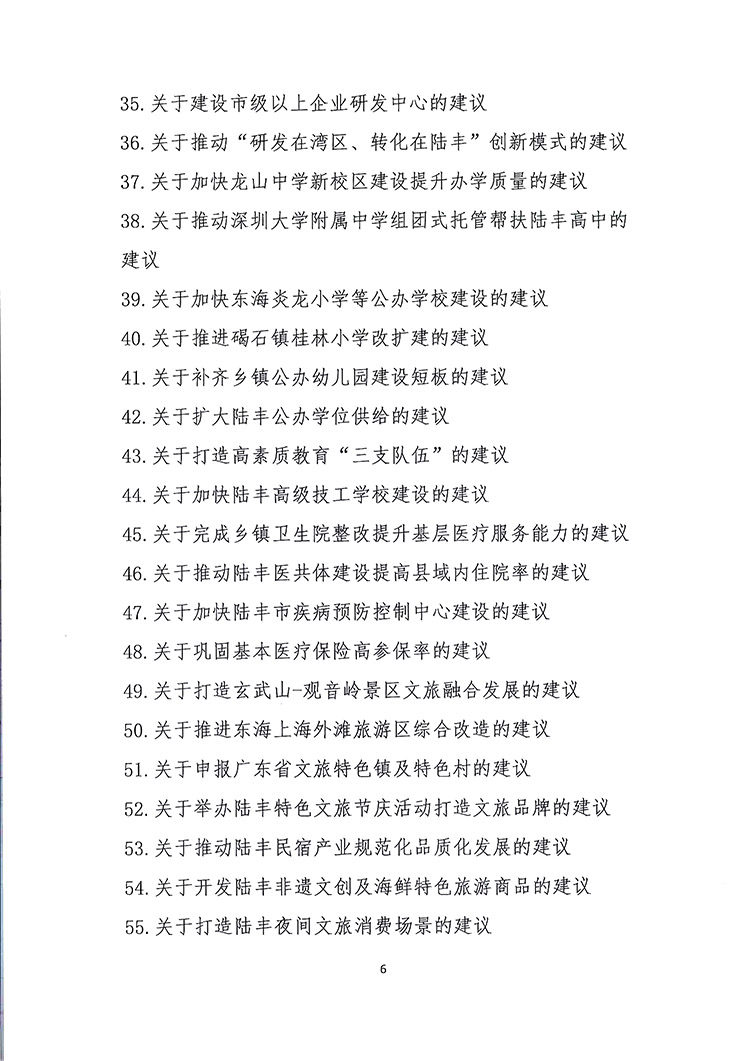 35. 关于建设市级以上企业研发中心的建议

36. 关于推动“研发在湾区、转化在陆丰”创新模式的建议

37. 关于加快龙山中学新校区建设提升办学质量的建议

38. 关于推动深圳大学附属中学组团式托管帮扶陆丰高中的建议

39. 关于加快东海炎龙小学等公办学校建设的建议

40. 关于推进碣石镇桂林小学改扩建的建议

41. 关于补齐乡镇公办幼儿园建设短板的建议

42. 关于扩大陆丰公办学位供给的建议

43. 关于打造高素质教育“三支队伍”的建议

44. 关于加快陆丰高级技工学校建设的建议

45. 关于完成乡镇卫生院整改提升基层医疗服务能力的建议

46. 关于推动陆丰医共体建设提高县域内住院率的建议

47. 关于加快陆丰市疾病预防控制中心建设的建议

48. 关于巩固基本医疗保险高参保率的建议

49. 关于打造玄武山-观音岭景区文旅融合发展的建议

50. 关于推进东海上海外滩旅游区综合改造的建议

51. 关于申报广东省文旅特色镇及特色村的建议

52. 关于举办陆丰特色文旅节庆活动打造文旅品牌的建议

53. 关于推动陆丰民宿产业规范化品质化发展的建议

54. 关于开发陆丰非遗文创及海鲜特色旅游商品的建议

55. 关于打造陆丰夜间文旅消费场景的建议

6